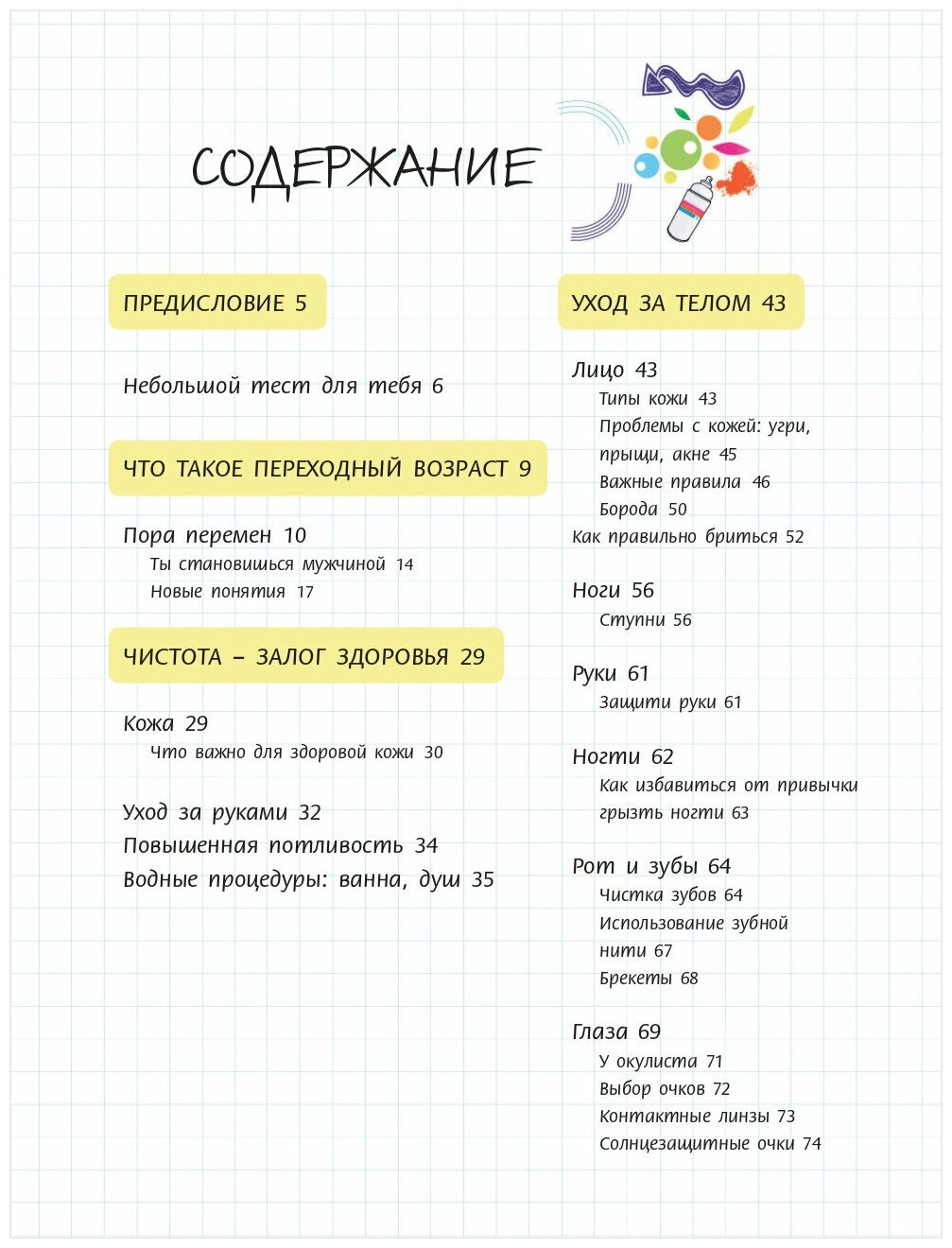 СОДЕРЖАНИЕ

ПРЕДИСЛОВИЕ 5

Небольшой тест для тебя 6

ЧТО ТАКОЕ ПЕРЕХОДНЫЙ ВОЗРАСТ 9

Пора перемен 10
Ты становишься мужчиной 14
Новые понятия 17

ЧИСТОТА – ЗАЛОГ ЗДОРОВЬЯ 29

Кожа 29
Что важно для здоровой кожи 30

Уход за руками 32
Повышенная потливость 34
Водные процедуры: ванна, душ 35

УХОД ЗА ТЕЛОМ 43

Лицо 43
Типы кожи 43
Проблемы с кожей: угри, прыщи, акне 45
Важные правила 46
Борода 50
Как правильно бриться 52

Ноги 56
Ступни 56

Руки 61
Защити руки 61

Ногти 62
Как избавиться от привычки грызть ногти 63

Рот и зубы 64
Чистка зубов 64
Использование зубной нити 67
Брекеты 68

Глаза 69
У окулиста 71
Выбор очков 72
Контактные линзы 73
Солнцезащитные очки 74